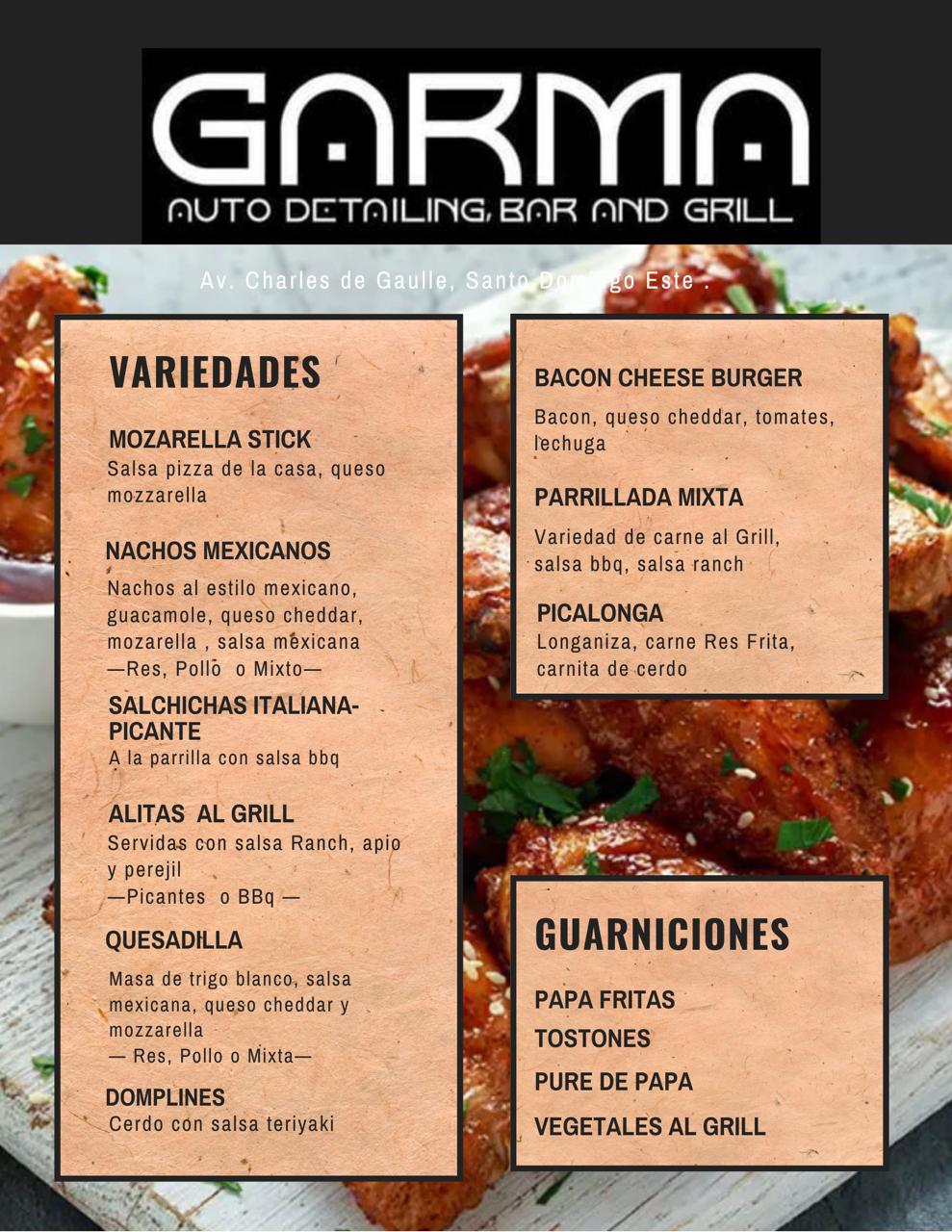 GARMA
AUTO DETAILING, BAR AND GRILL

Av. Charles de Gaulle, Santo Domingo Este .

VARIEDADES

MOZARELLA STICK
Salsa pizza de la casa, queso mozzarella

NACHOS MEXICANOS
Nachos al estilo mexicano, guacamole, queso cheddar, mozarella , salsa mexicana
—Res, Pollo o Mixto—

SALCHICHAS ITALIANA-PICANTE
A la parrilla con salsa bbq

ALITAS AL GRILL
Servidas con salsa Ranch, apio y perejil
—Picantes o BBq —

QUESADILLA
Masa de trigo blanco, salsa mexicana, queso cheddar y mozzarella
— Res, Pollo o Mixta—

DOMPLINES
Cerdo con salsa teriyaki

BACON CHEESE BURGER
Bacon, queso cheddar, tomates, lechuga

PARRILLADA MIXTA
Variedad de carne al Grill, salsa bbq, salsa ranch

PICALONGA
Longaniza, carne Res Frita, carnita de cerdo

GUARNICIONES

PAPA FRITAS
TOSTONES
PURE DE PAPA
VEGETALES AL GRILL